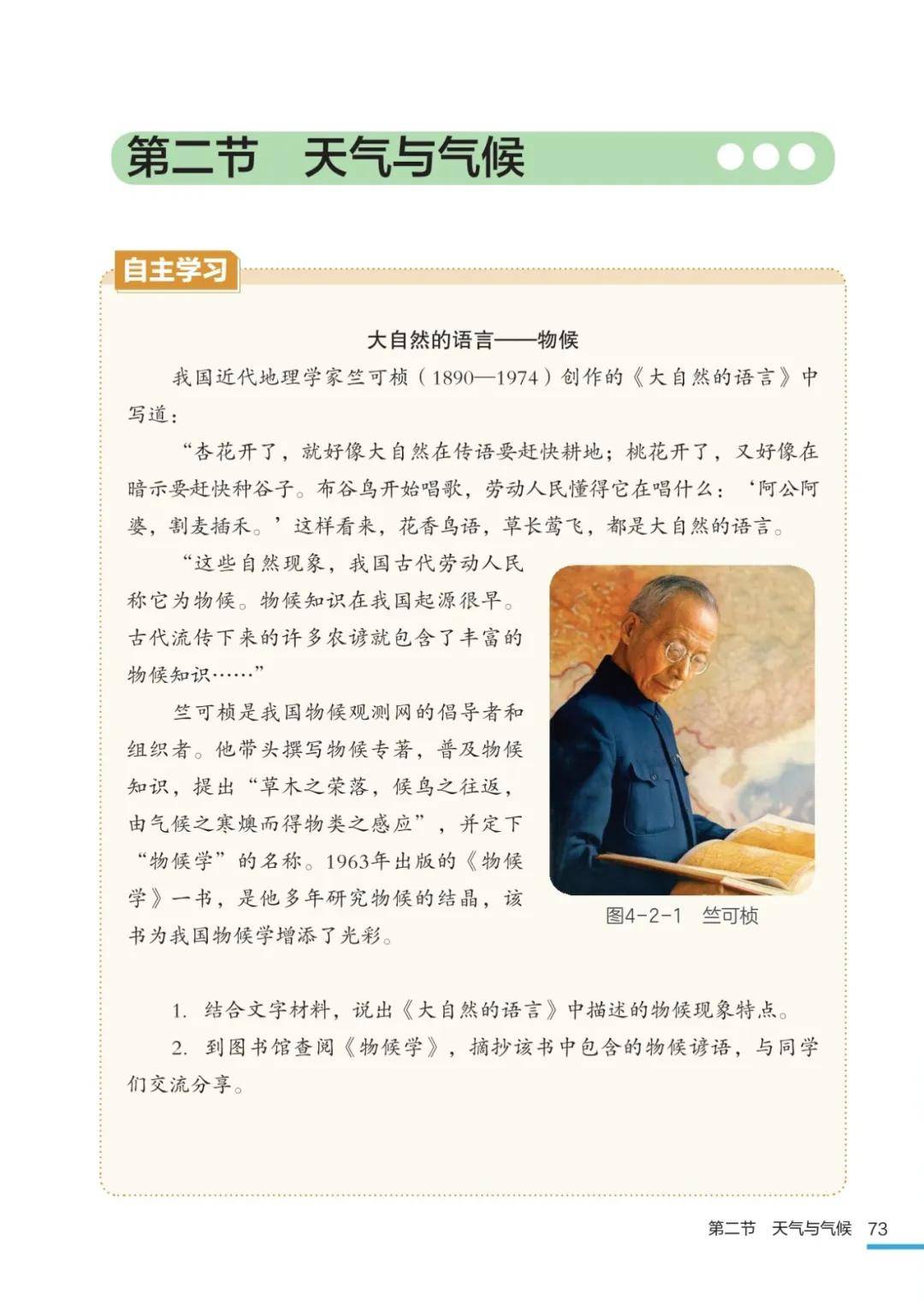 第二节　天气与气候

自主学习

大自然的语言——物候

我国近代地理学家竺可桢（1890—1974）创作的《大自然的语言》中写道：

“杏花开了，就好像大自然在传语要赶快耕地；桃花开了，又好像在暗示要赶快种谷子。布谷鸟开始唱歌，劳动人民懂得它在唱什么：‘阿公阿婆，割麦插禾。’这样看来，花香鸟语，草长莺飞，都是大自然的语言。

“这些自然现象，我国古代劳动人民称它为物候。物候知识在我国起源很早。古代流传下来的许多农谚就包含了丰富的物候知识……”

竺可桢是我国物候观测网的倡导者和组织者。他带头撰写物候专著，普及物候知识，提出“草木之荣落，候鸟之往返，由气候之寒燠而得物类之感应”，并定下“物候学”的名称。1963年出版的《物候学》一书，是他多年研究物候的结晶，该书为我国物候学增添了光彩。

图4-2-1　竺可桢

1. 结合文字材料，说出《大自然的语言》中描述的物候现象特点。

2. 到图书馆查阅《物候学》，摘抄该书中包含的物候谚语，与同学们交流分享。

第二节　天气与气候　73